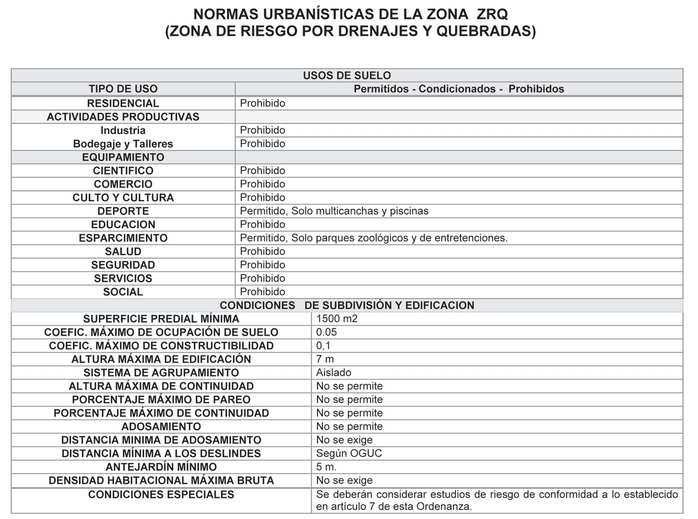 NORMAS URBANÍSTICAS DE LA ZONA ZRQ
(ZONA DE RIESGO POR DRENAJES Y QUEBRADAS)

| USOS DE SUELO | |
|---|---|
| TIPO DE USO | Permitidos - Condicionados - Prohibidos |
| RESIDENCIAL | Prohibido |
| ACTIVIDADES PRODUCTIVAS | |
| Industria | Prohibido |
| Bodegaje y Talleres | Prohibido |
| EQUIPAMIENTO | |
| CIENTIFICO | Prohibido |
| COMERCIO | Prohibido |
| CULTO Y CULTURA | Prohibido |
| DEPORTE | Permitido, Solo multicanchas y piscinas |
| EDUCACION | Prohibido |
| ESPARCIMIENTO | Permitido, Solo parques zoológicos y de entretenciones. |
| SALUD | Prohibido |
| SEGURIDAD | Prohibido |
| SERVICIOS | Prohibido |
| SOCIAL | Prohibido |

| CONDICIONES DE SUBDIVISIÓN Y EDIFICACION | |
|---|---|
| SUPERFICIE PREDIAL MÍNIMA | 1500 m2 |
| COEFIC. MÁXIMO DE OCUPACIÓN DE SUELO | 0.05 |
| COEFIC. MÁXIMO DE CONSTRUCTIBILIDAD | 0,1 |
| ALTURA MÁXIMA DE EDIFICACIÓN | 7 m |
| SISTEMA DE AGRUPAMIENTO | Aislado |
| ALTURA MÁXIMA DE CONTINUIDAD | No se permite |
| PORCENTAJE MÁXIMO DE PAREO | No se permite |
| PORCENTAJE MÁXIMO DE CONTINUIDAD | No se permite |
| ADOSAMIENTO | No se permite |
| DISTANCIA MINIMA DE ADOSAMIENTO | No se exige |
| DISTANCIA MÍNIMA A LOS DESLINDES | Según OGUC |
| ANTEJARDÍN MÍNIMO | 5 m. |
| DENSIDAD HABITACIONAL MÁXIMA BRUTA | No se exige |
| CONDICIONES ESPECIALES | Se deberán considerar estudios de riesgo de conformidad a lo establecido en artículo 7 de esta Ordenanza. |